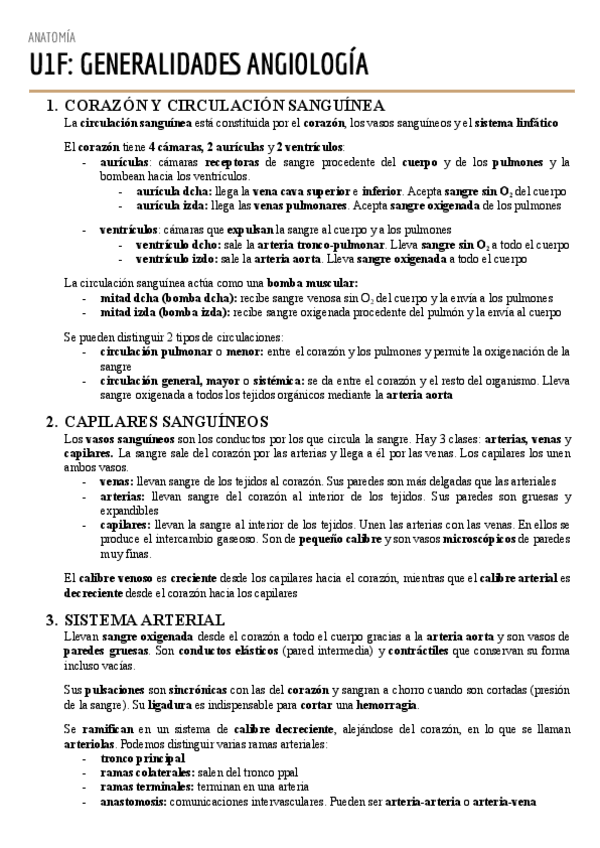 ANATOMÍA

U1F: GENERALIDADES ANGIOLOGÍA

1. CORAZÓN Y CIRCULACIÓN SANGUÍNEA

La circulación sanguínea está constituida por el corazón, los vasos sanguíneos y el sistema linfático

El corazón tiene 4 cámaras, 2 aurículas y 2 ventrículos:
- aurículas: cámaras receptoras de sangre procedente del cuerpo y de los pulmones y la bombean hacia los ventrículos.
  - aurícula dcha: llega la vena cava superior e inferior. Acepta sangre sin $O_2$ del cuerpo
  - aurícula izda: llega las venas pulmonares. Acepta sangre oxigenada de los pulmones

- ventrículos: cámaras que expulsan la sangre al cuerpo y a los pulmones
  - ventrículo dcho: sale la arteria tronco-pulmonar. Lleva sangre sin $O_2$ a todo el cuerpo
  - ventrículo izdo: sale la arteria aorta. Lleva sangre oxigenada a todo el cuerpo

La circulación sanguínea actúa como una bomba muscular:
- mitad dcha (bomba dcha): recibe sangre venosa sin $O_2$ del cuerpo y la envía a los pulmones
- mitad izda (bomba izda): recibe sangre oxigenada procedente del pulmón y la envía al cuerpo

Se pueden distinguir 2 tipos de circulaciones:
- circulación pulmonar o menor: entre el corazón y los pulmones y permite la oxigenación de la sangre
- circulación general, mayor o sistémica: se da entre el corazón y el resto del organismo. Lleva sangre oxigenada a todos los tejidos orgánicos mediante la arteria aorta

2. CAPILARES SANGUÍNEOS

Los vasos sanguíneos son los conductos por los que circula la sangre. Hay 3 clases: arterias, venas y capilares. La sangre sale del corazón por las arterias y llega a él por las venas. Los capilares los unen ambos vasos.
- venas: llevan sangre de los tejidos al corazón. Sus paredes son más delgadas que las arteriales
- arterias: llevan sangre del corazón al interior de los tejidos. Sus paredes son gruesas y expandibles
- capilares: llevan la sangre al interior de los tejidos. Unen las arterias con las venas. En ellos se produce el intercambio gaseoso. Son de pequeño calibre y son vasos microscópicos de paredes muy finas.

El calibre venoso es creciente desde los capilares hacia el corazón, mientras que el calibre arterial es decreciente desde el corazón hacia los capilares

3. SISTEMA ARTERIAL

Llevan sangre oxigenada desde el corazón a todo el cuerpo gracias a la arteria aorta y son vasos de paredes gruesas. Son conductos elásticos (pared intermedia) y contráctiles que conservan su forma incluso vacías.

Sus pulsaciones son sincrónicas con las del corazón y sangran a chorro cuando son cortadas (presión de la sangre). Su ligadura es indispensable para cortar una hemorragia.

Se ramifican en un sistema de calibre decreciente, alejándose del corazón, en lo que se llaman arteriolas. Podemos distinguir varias ramas arteriales:
- tronco principal
- ramas colaterales: salen del tronco ppal
- ramas terminales: terminan en una arteria
- anastomosis: comunicaciones intervasculares. Pueden ser arteria-arteria o arteria-vena